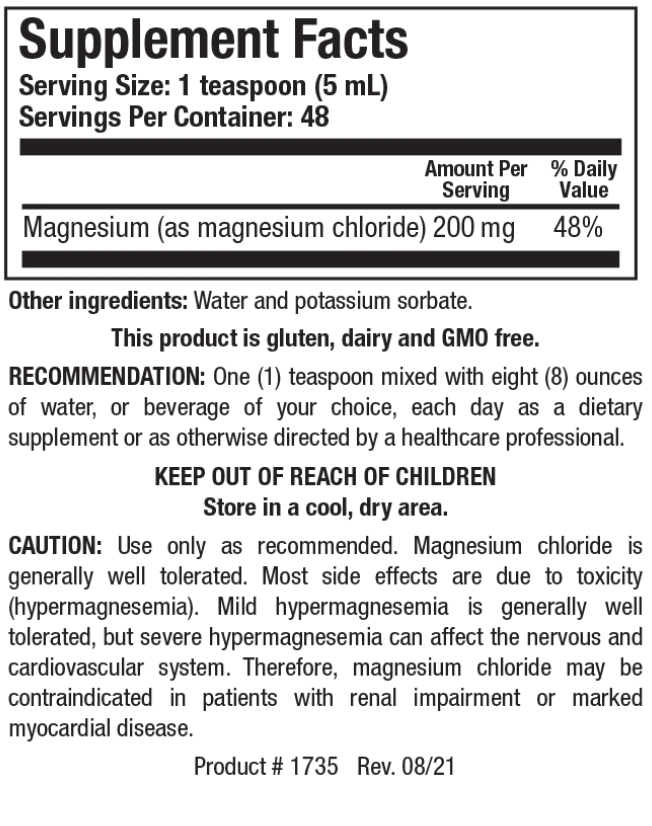 Supplement Facts
Serving Size: 1 teaspoon (5 mL)
Servings Per Container: 48

| | Amount Per Serving | % Daily Value |
|---|---|---|
| Magnesium (as magnesium chloride) | 200 mg | 48% |

Other ingredients: Water and potassium sorbate.

This product is gluten, dairy and GMO free.

RECOMMENDATION: One (1) teaspoon mixed with eight (8) ounces of water, or beverage of your choice, each day as a dietary supplement or as otherwise directed by a healthcare professional.

KEEP OUT OF REACH OF CHILDREN
Store in a cool, dry area.

CAUTION: Use only as recommended. Magnesium chloride is generally well tolerated. Most side effects are due to toxicity (hypermagnesemia). Mild hypermagnesemia is generally well tolerated, but severe hypermagnesemia can affect the nervous and cardiovascular system. Therefore, magnesium chloride may be contraindicated in patients with renal impairment or marked myocardial disease.

Product # 1735 Rev. 08/21